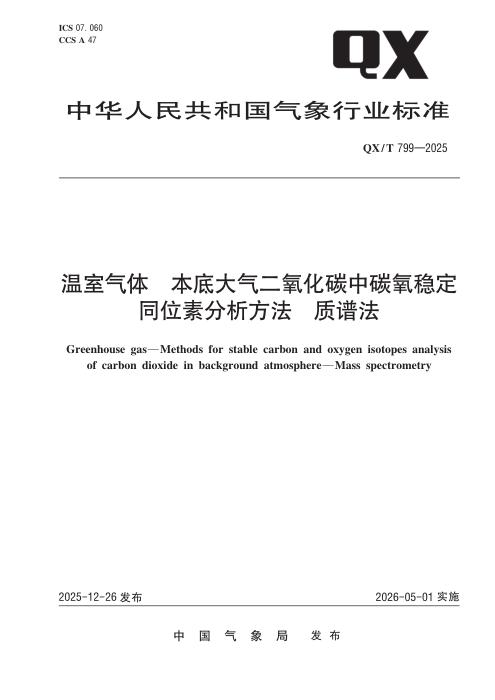 ICS 07.060
CCS A 47

QX

中华人民共和国气象行业标准

QX/T 799—2025

温室气体 本底大气二氧化碳中碳氧稳定同位素分析方法 质谱法

Greenhouse gas—Methods for stable carbon and oxygen isotopes analysis of carbon dioxide in background atmosphere—Mass spectrometry

2025-12-26发布 2026-05-01实施

中国气象局 发布